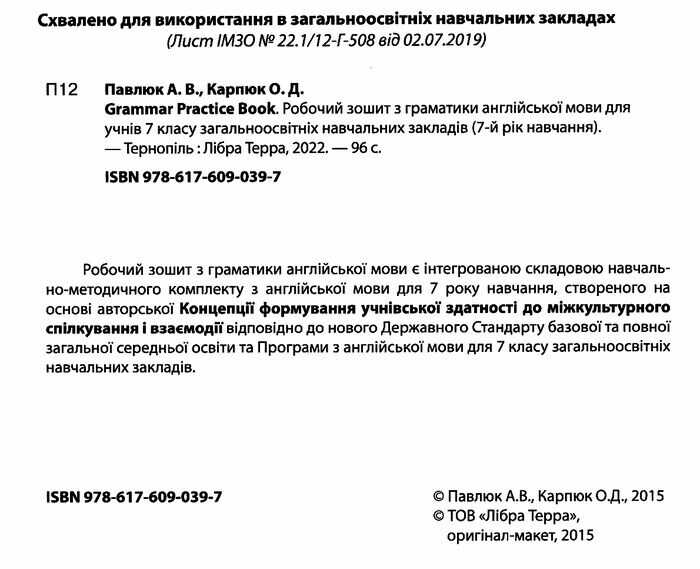 Схвалено для використання в загальноосвітніх навчальних закладах
(Лист ІМЗО № 22.1/12-Г-508 від 02.07.2019)

П12 Павлюк А. В., Карпюк О. Д.
Grammar Practice Book. Робочий зошит з граматики англійської мови для учнів 7 класу загальноосвітніх навчальних закладів (7-й рік навчання). — Тернопіль : Лібра Терра, 2022. — 96 с.

ISBN 978-617-609-039-7

Робочий зошит з граматики англійської мови є інтегрованою складовою навчально-методичного комплекту з англійської мови для 7 року навчання, створеного на основі авторської Концепції формування учнівської здатності до міжкультурного спілкування і взаємодії відповідно до нового Державного Стандарту базової та повної загальної середньої освіти та Програми з англійської мови для 7 класу загальноосвітніх навчальних закладів.

ISBN 978-617-609-039-7

© Павлюк А.В., Карпюк О.Д., 2015
© ТОВ «Лібра Терра», оригінал-макет, 2015